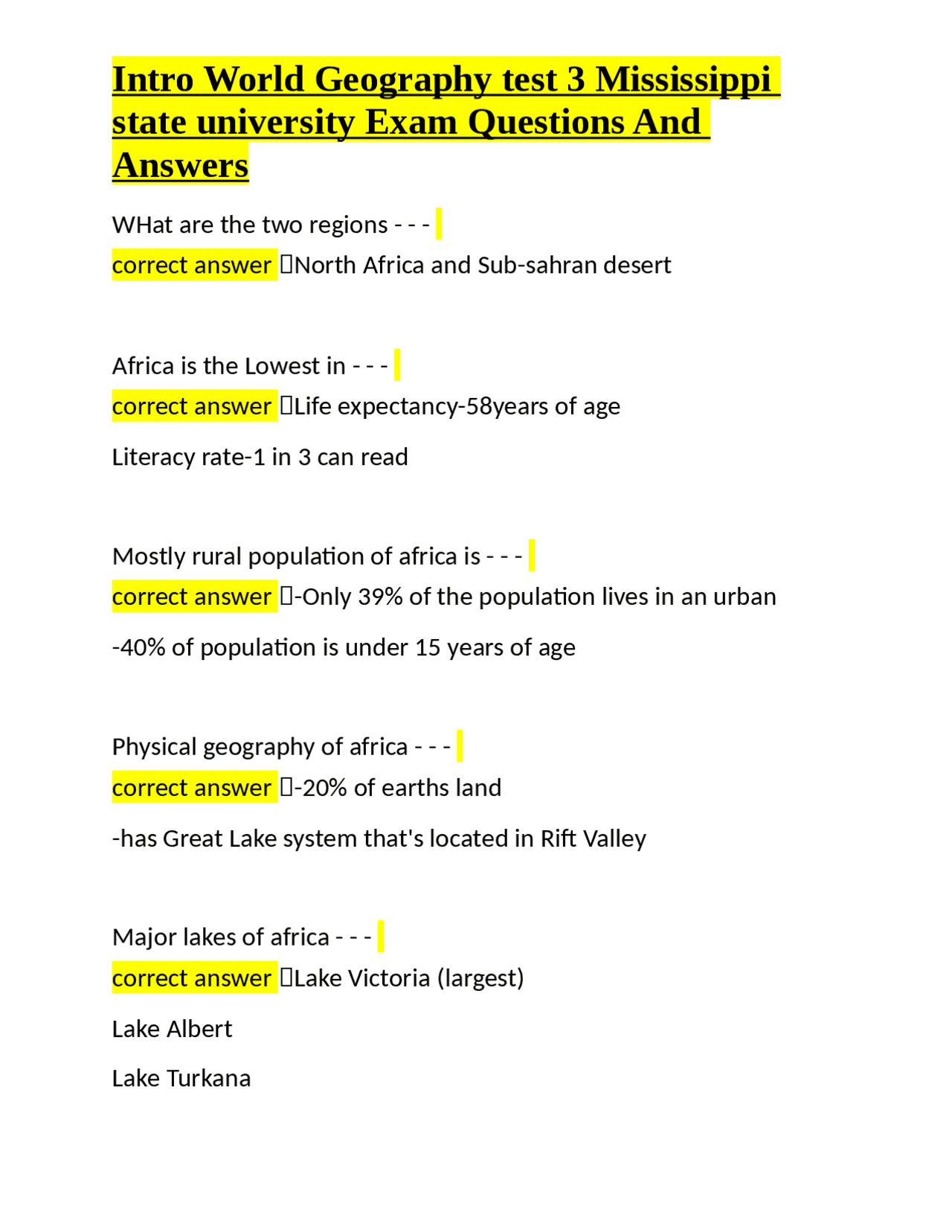 Intro World Geography test 3 Mississippi state university Exam Questions And Answers

WHat are the two regions - - -

correct answer North Africa and Sub-sahran desert

Africa is the Lowest in - - -

correct answer Life expectancy-58years of age

Literacy rate-1 in 3 can read

Mostly rural population of africa is - - -

correct answer -Only 39% of the population lives in an urban

-40% of population is under 15 years of age

Physical geography of africa - - -

correct answer -20% of earths land

-has Great Lake system that's located in Rift Valley

Major lakes of africa - - -

correct answer Lake Victoria (largest)

Lake Albert

Lake Turkana